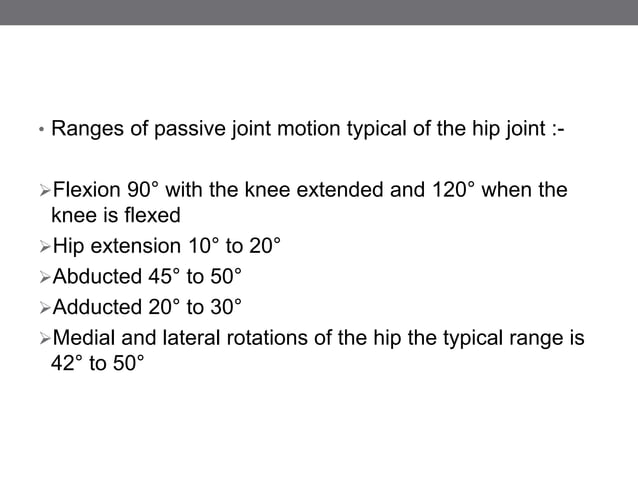 • Ranges of passive joint motion typical of the hip joint :-

➢Flexion 90° with the knee extended and 120° when the knee is flexed

➢Hip extension 10° to 20°

➢Abducted 45° to 50°

➢Adducted 20° to 30°

➢Medial and lateral rotations of the hip the typical range is 42° to 50°